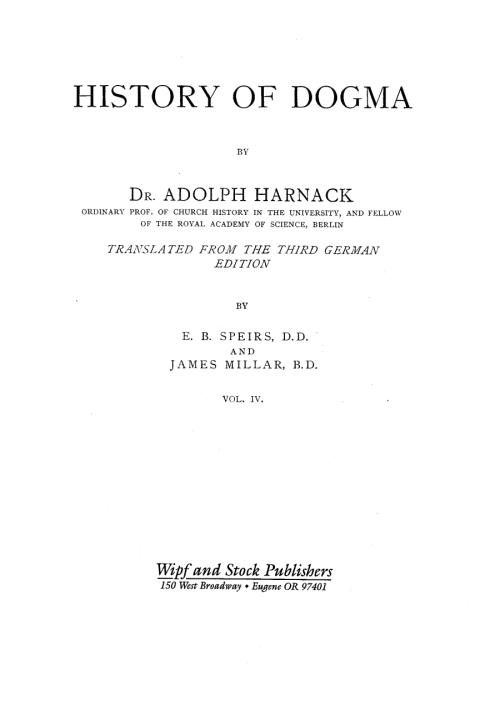 HISTORY OF DOGMA

BY

DR. ADOLPH HARNACK
ORDINARY PROF. OF CHURCH HISTORY IN THE UNIVERSITY, AND FELLOW OF THE ROYAL ACADEMY OF SCIENCE, BERLIN

TRANSLATED FROM THE THIRD GERMAN EDITION

BY

E. B. SPEIRS, D.D.
AND
JAMES MILLAR, B.D.

VOL. IV.

Wipf and Stock Publishers
150 West Broadway • Eugene OR 97401